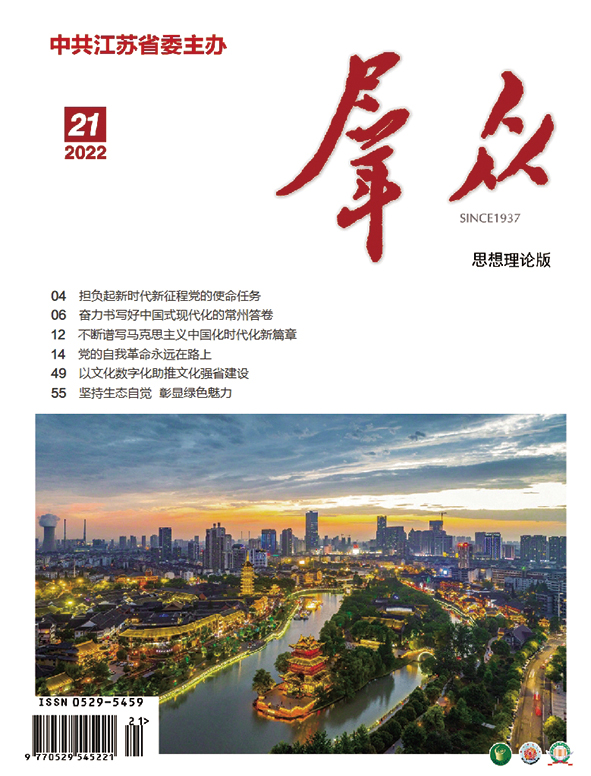 中共江苏省委主办

21
2022

群众

SINCE1937

思想理论版

04 担负起新时代新征程党的使命任务
06 奋力书写好中国式现代化的常州答卷
12 不断谱写马克思主义中国化时代化新篇章
14 党的自我革命永远在路上
49 以文化数字化助推文化强省建设
55 坚持生态自觉 彰显绿色魅力

ISSN 0529-5459
21>
9 770529 545221